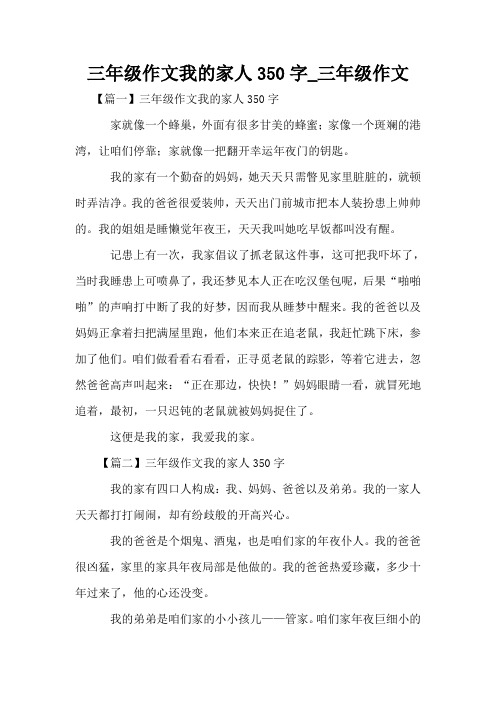 三年级作文我的家人 350 字_三年级作文

【篇一】三年级作文我的家人 350 字

家就像一个蜂巢，外面有很多甘美的蜂蜜；家像一个斑斓的港湾，让咱们停靠；家就像一把翻开幸运年夜门的钥匙。

我的家有一个勤奋的妈妈，她天天只需瞥见家里脏脏的，就顿时弄洁净。我的爸爸很爱装帅，天天出门前城市把本人装扮患上帅帅的。我的姐姐是睡懒觉年夜王，天天我叫她吃早饭都叫没有醒。

记患上有一次，我家倡议了抓老鼠这件事，这可把我吓坏了，当时我睡患上可喷鼻了，我还梦见本人正在吃汉堡包呢，后果“啪啪啪”的声响打中断了我的好梦，因而我从睡梦中醒来。我的爸爸以及妈妈正拿着扫把满屋里跑，他们本来正在追老鼠，我赶忙跳下床，参加了他们。咱们做看看右看看，正寻觅老鼠的踪影，等着它进去，忽然爸爸高声叫起来：“正在那边，快快！”妈妈眼睛一看，就冒死地追着，最初，一只迟钝的老鼠就被妈妈捉住了。

这便是我的家，我爱我的家。

【篇二】三年级作文我的家人 350 字

我的家有四口人构成：我、妈妈、爸爸以及弟弟。我的一家人天天都打打闹闹，却有纷歧般的开高兴心。

我的爸爸是个烟鬼、酒鬼，也是咱们家的年夜仆人。我的爸爸很凶猛，家里的家具年夜局部是他做的。我的爸爸热爱珍藏，多少十年过来了，他的心还没变。

我的弟弟是咱们家的小小孩儿——管家。咱们家年夜巨细小的